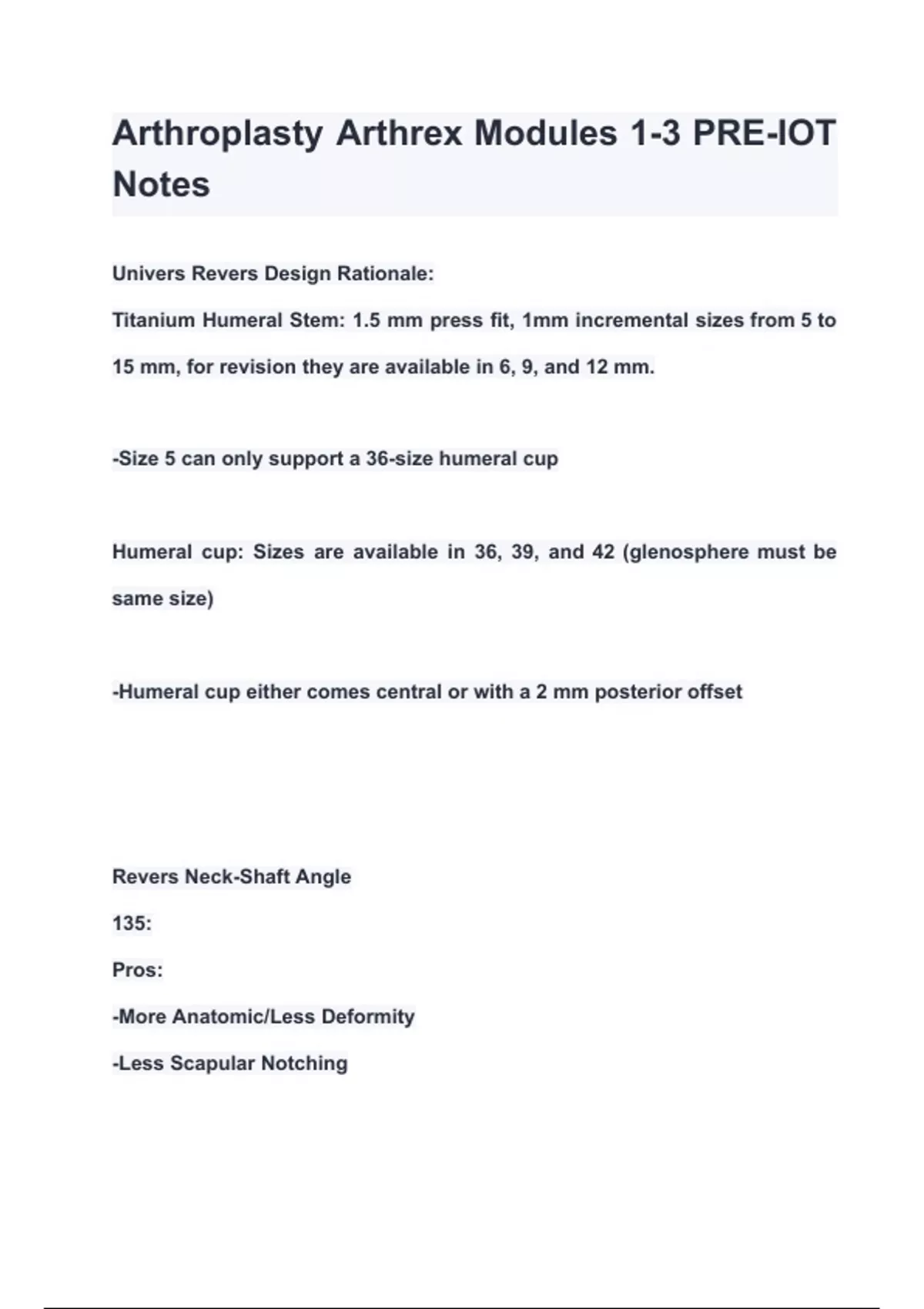 Arthroplasty Arthrex Modules 1-3 PRE-IOT Notes

Univers Revers Design Rationale:

Titanium Humeral Stem: 1.5 mm press fit, 1mm incremental sizes from 5 to 15 mm, for revision they are available in 6, 9, and 12 mm.

-Size 5 can only support a 36-size humeral cup

Humeral cup: Sizes are available in 36, 39, and 42 (glenosphere must be same size)

-Humeral cup either comes central or with a 2 mm posterior offset

Revers Neck-Shaft Angle

135:

Pros:

-More Anatomic/Less Deformity

-Less Scapular Notching